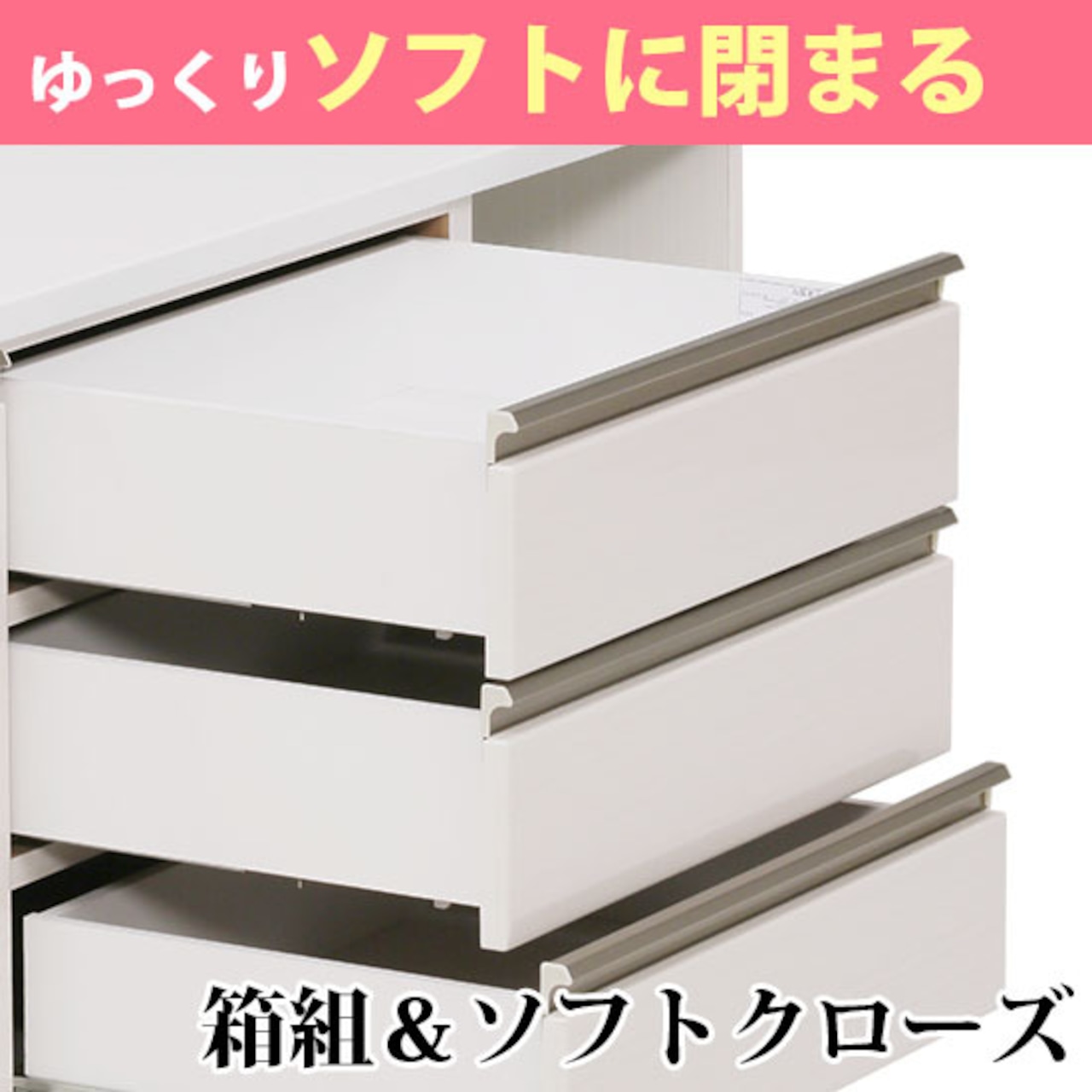 ゆっくりソフトに閉まる

箱組＆ソフトクローズ